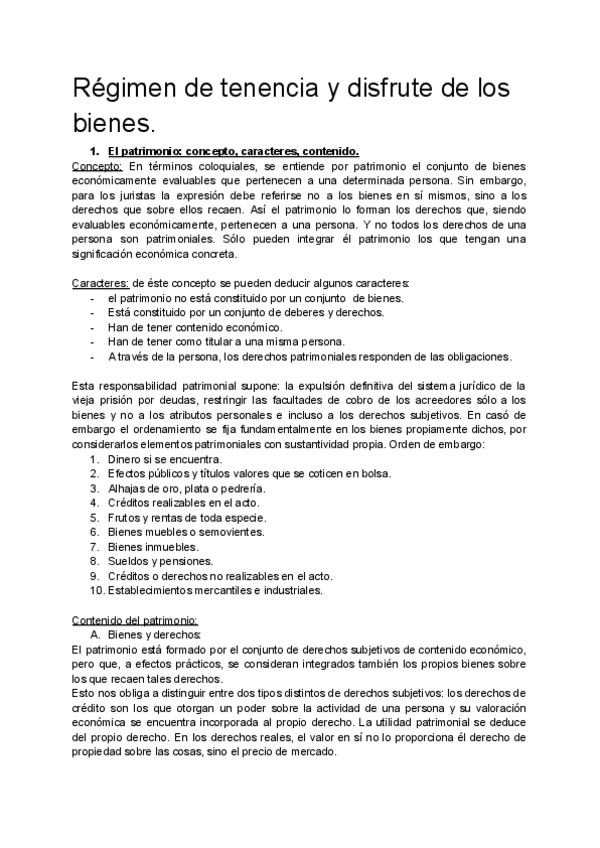 Régimen de tenencia y disfrute de los bienes.

1. El patrimonio: concepto, caracteres, contenido.

Concepto: En términos coloquiales, se entiende por patrimonio el conjunto de bienes económicamente evaluables que pertenecen a una determinada persona. Sin embargo, para los juristas la expresión debe referirse no a los bienes en sí mismos, sino a los derechos que sobre ellos recaen. Así el patrimonio lo forman los derechos que, siendo evaluables económicamente, pertenecen a una persona. Y no todos los derechos de una persona son patrimoniales. Sólo pueden integrar él patrimonio los que tengan una significación económica concreta.

Caracteres: de éste concepto se pueden deducir algunos caracteres:
- el patrimonio no está constituido por un conjunto de bienes.
- Está constituido por un conjunto de deberes y derechos.
- Han de tener contenido económico.
- Han de tener como titular a una misma persona.
- A través de la persona, los derechos patrimoniales responden de las obligaciones.

Esta responsabilidad patrimonial supone: la expulsión definitiva del sistema jurídico de la vieja prisión por deudas, restringir las facultades de cobro de los acreedores sólo a los bienes y no a los atributos personales e incluso a los derechos subjetivos. En casó de embargo el ordenamiento se fija fundamentalmente en los bienes propiamente dichos, por considerarlos elementos patrimoniales con sustantividad propia. Orden de embargo:
1. Dinero si se encuentra.
2. Efectos públicos y títulos valores que se coticen en bolsa.
3. Alhajas de oro, plata o pedrería.
4. Créditos realizables en el acto.
5. Frutos y rentas de toda especie.
6. Bienes muebles o semovientes.
7. Bienes inmuebles.
8. Sueldos y pensiones.
9. Créditos o derechos no realizables en el acto.
10. Establecimientos mercantiles e industriales.

Contenido del patrimonio:
A. Bienes y derechos:
El patrimonio está formado por el conjunto de derechos subjetivos de contenido económico, pero que, a efectos prácticos, se consideran integrados también los propios bienes sobre los que recaen tales derechos.
Esto nos obliga a distinguir entre dos tipos distintos de derechos subjetivos: los derechos de crédito son los que otorgan un poder sobre la actividad de una persona y su valoración económica se encuentra incorporada al propio derecho. La utilidad patrimonial se deduce del propio derecho. En los derechos reales, el valor en sí no lo proporciona él derecho de propiedad sobre las cosas, sino el precio de mercado.